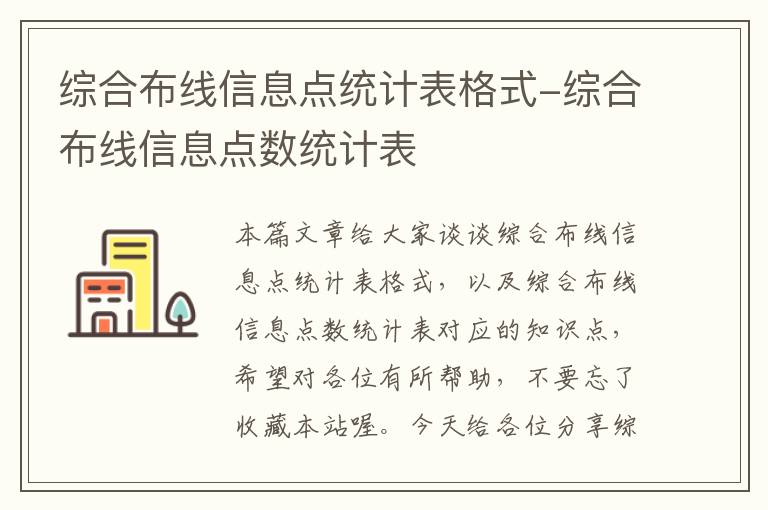 综合布线信息点统计表格式-综合布线信息点数统计表

本篇文章给大家谈谈综合布线信息点统计表格式，以及综合布线信息点数统计表对应的知识点，希望对各位有所帮助，不要忘了收藏本站喔。今天给各位分享综